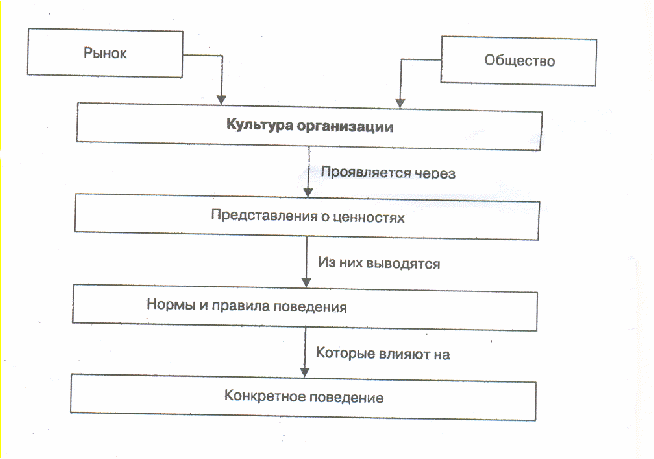 Рынок

Общество

Культура организации

Проявляется через

Представления о ценностях

Из них выводятся

Нормы и правила поведения

Которые влияют на

Конкретное поведение